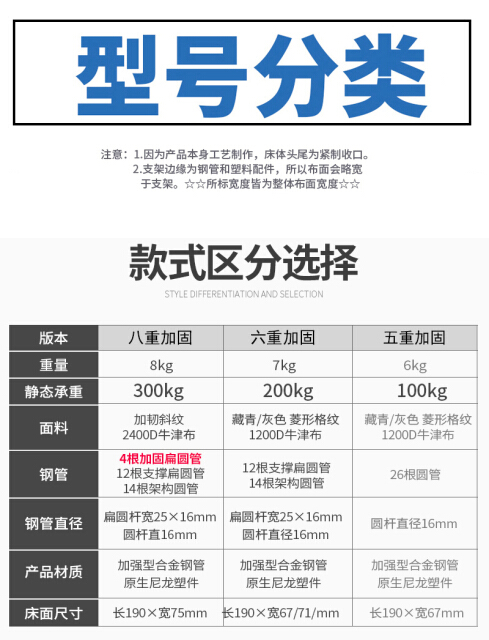 型号分类

注意：1.因为产品本身工艺制作，床体头尾为紧制收口。
2.支架边缘为钢管和塑料配件，所以布面会略宽于支架。☆☆所标宽度皆为整体布面宽度☆☆

款式区分选择

STYLE DIFFERENTIATION AND SELECTION

| 版本 | 八重加固 | 六重加固 | 五重加固 |
|---|---|---|---|
| 重量 | 8kg | 7kg | 6kg |
| 静态承重 | 300kg | 200kg | 100kg |
| 面料 | 加韧斜纹 2400D牛津布 | 藏青/灰色 菱形格纹 1200D牛津布 | 藏青/灰色 菱形格纹 1200D牛津布 |
| 钢管 | 4根加固扁圆管 12根支撑扁圆管 14根架构圆管 | 12根支撑扁圆管 14根架构圆管 | 26根圆管 |
| 钢管直径 | 扁圆杆宽25×16mm 圆杆直16mm | 扁圆杆宽25×16mm 圆杆直径16mm | 圆杆直径16mm |
| 产品材质 | 加强型合金钢管 原生尼龙塑件 | 加强型合金钢管 原生尼龙塑件 | 加强型合金钢管 原生尼龙塑件 |
| 床面尺寸 | 长190×宽75mm | 长190×宽67/71/mm | 长190×宽67mm |